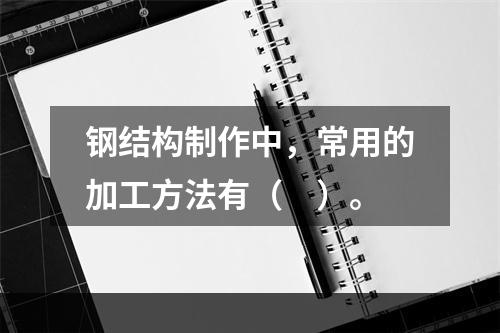 钢结构制作中，常用的加工方法有（　）。